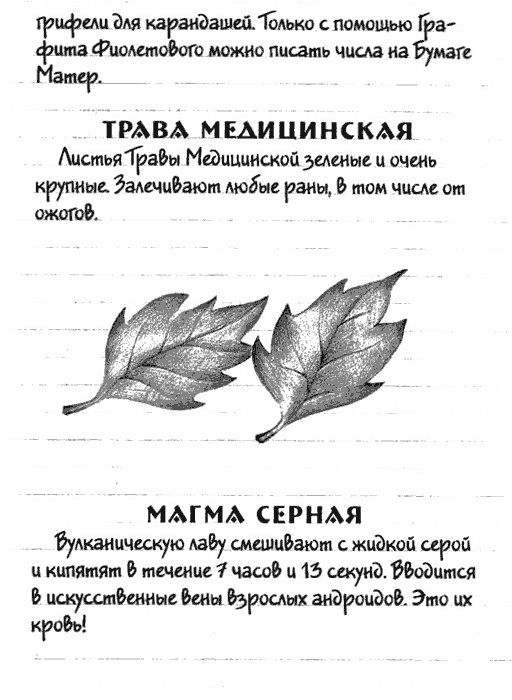 грифели для карандашей. Только с помощью Графита Фиолетового можно писать числа на Бумаге Матер.

ТРАВА МЕДИЦИНСКАЯ

Листья Травы Медицинской зеленые и очень крупные. Залечивают любые раны, в том числе от ожогов.

МАГМА СЕРНАЯ

Вулканическую лаву смешивают с жидкой серой и кипятят в течение 7 часов и 13 секунд. Вводится в искусственные вены взрослых андроидов. Это их кровь!